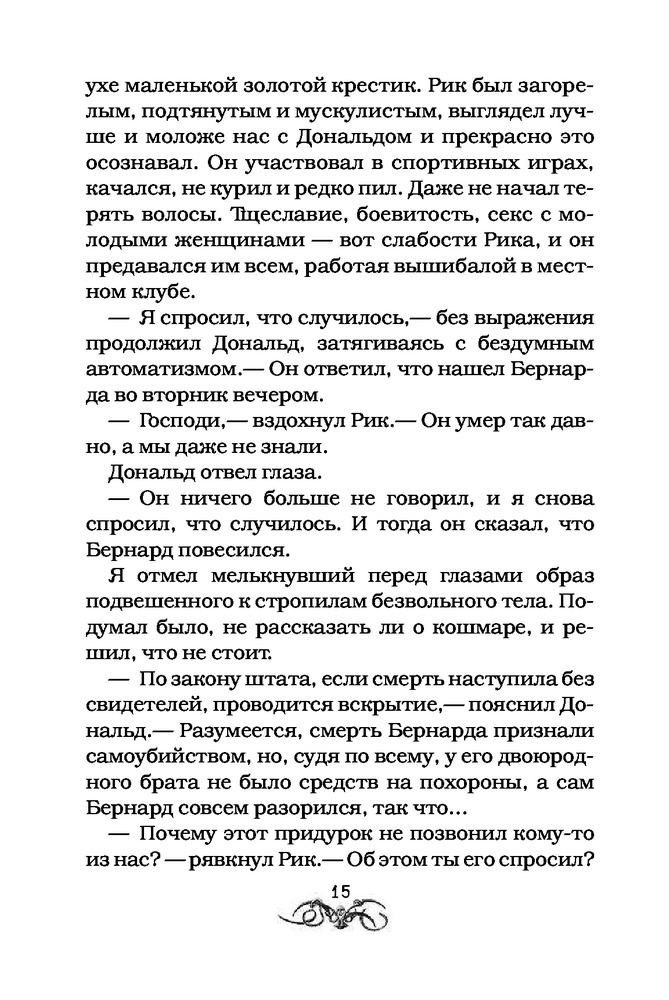 ухе маленькой золотой крестик. Рик был загорелым, подтянутым и мускулистым, выглядел лучше и моложе нас с Дональдом и прекрасно это осознавал. Он участвовал в спортивных играх, качался, не курил и редко пил. Даже не начал терять волосы. Тщеславие, боевитость, секс с молодыми женщинами — вот слабости Рика, и он предавался им всем, работая вышибалой в местном клубе.

— Я спросил, что случилось,— без выражения продолжил Дональд, затягиваясь с бездумным автоматизмом.— Он ответил, что нашел Бернарда во вторник вечером.

— Господи,— вздохнул Рик.— Он умер так давно, а мы даже не знали.

Дональд отвел глаза.

— Он ничего больше не говорил, и я снова спросил, что случилось. И тогда он сказал, что Бернард повесился.

Я отмел мелькнувший перед глазами образ подвешенного к стропилам безвольного тела. Подумал было, не рассказать ли о кошмаре, и решил, что не стоит.

— По закону штата, если смерть наступила без свидетелей, проводится вскрытие,— пояснил Дональд.— Разумеется, смерть Бернарда признали самоубийством, но, судя по всему, у его двоюродного брата не было средств на похороны, а сам Бернард совсем разорился, так что...

— Почему этот придурок не позвонил кому-то из нас? — рявкнул Рик.— Об этом ты его спросил?

15